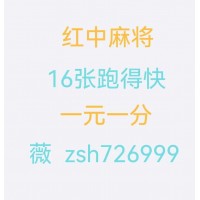 红中麻将

16张跑得快

一元一分

薇 zsh726999